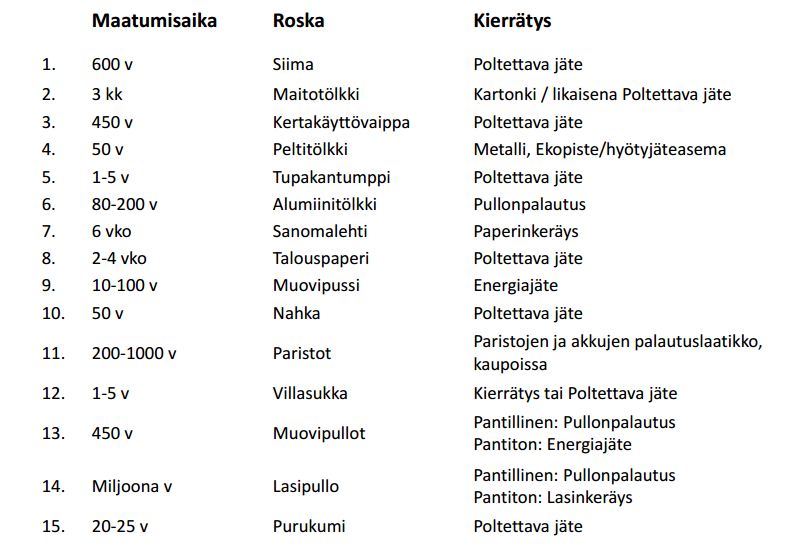 |  | Maatumisaika | Roska | Kierrätys |
|---|---|---|---|
| 1. | 600 v | Siima | Poltettava jäte |
| 2. | 3 kk | Maitotölkki | Kartonki / likaisena Poltettava jäte |
| 3. | 450 v | Kertakäyttövaippa | Poltettava jäte |
| 4. | 50 v | Peltitölkki | Metalli, Ekopiste/hyötyjäteasema |
| 5. | 1-5 v | Tupakantumppi | Poltettava jäte |
| 6. | 80-200 v | Alumiinitölkki | Pullonpalautus |
| 7. | 6 vko | Sanomalehti | Paperinkeräys |
| 8. | 2-4 vko | Talouspaperi | Poltettava jäte |
| 9. | 10-100 v | Muovipussi | Energiajäte |
| 10. | 50 v | Nahka | Poltettava jäte |
| 11. | 200-1000 v | Paristot | Paristojen ja akkujen palautuslaatikko, kaupoissa |
| 12. | 1-5 v | Villasukka | Kierrätys tai Poltettava jäte |
| 13. | 450 v | Muovipullot | Pantillinen: Pullonpalautus Pantiton: Energiajäte |
| 14. | Miljoona v | Lasipullo | Pantillinen: Pullonpalautus Pantiton: Lasinkeräys |
| 15. | 20-25 v | Purukumi | Poltettava jäte |